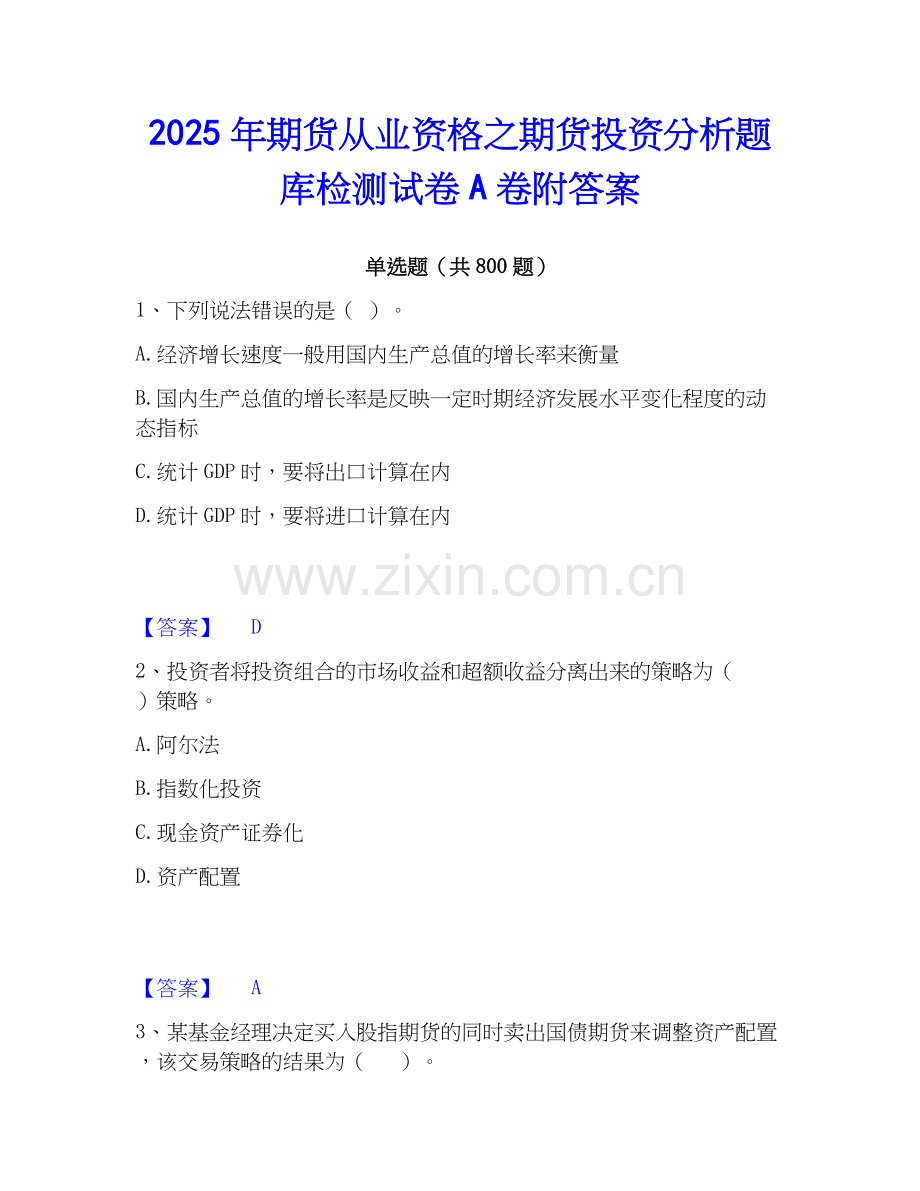 2025年期货从业资格之期货投资分析题库检测试卷A卷附答案

单选题（共800题）

1、下列说法错误的是（ ）。

A.经济增长速度一般用国内生产总值的增长率来衡量

B.国内生产总值的增长率是反映一定时期经济发展水平变化程度的动态指标

C.统计GDP时，要将出口计算在内

D.统计GDP时，要将进口计算在内

【答案】 D

2、投资者将投资组合的市场收益和超额收益分离出来的策略为（ ）策略。

A.阿尔法

B.指数化投资

C.现金资产证券化

D.资产配置

【答案】 A

3、某基金经理决定买入股指期货的同时卖出国债期货来调整资产配置，该交易策略的结果为（ ）。

www.zixin.com.cn